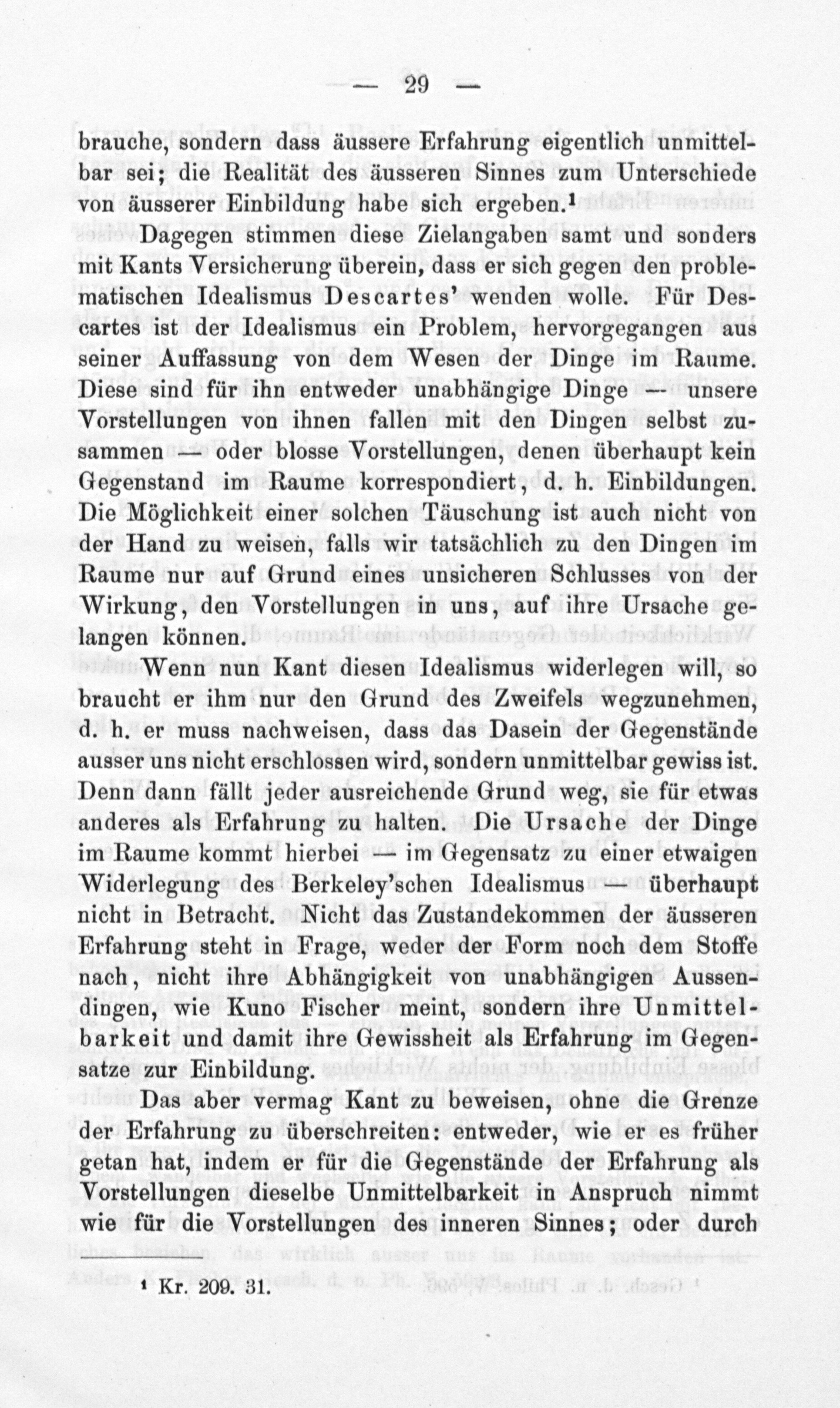 — 29 —

brauche, sondern dass äussere Erfahrung eigentlich unmittelbar sei; die Realität des äusseren Sinnes zum Unterschiede von äusserer Einbildung habe sich ergeben.¹

Dagegen stimmen diese Zielangaben samt und sonders mit Kants Versicherung überein, dass er sich gegen den problematischen Idealismus Descartes' wenden wolle. Für Descartes ist der Idealismus ein Problem, hervorgegangen aus seiner Auffassung von dem Wesen der Dinge im Raume. Diese sind für ihn entweder unabhängige Dinge — unsere Vorstellungen von ihnen fallen mit den Dingen selbst zusammen — oder blosse Vorstellungen, denen überhaupt kein Gegenstand im Raume korrespondiert, d. h. Einbildungen. Die Möglichkeit einer solchen Täuschung ist auch nicht von der Hand zu weisen, falls wir tatsächlich zu den Dingen im Raume nur auf Grund eines unsicheren Schlusses von der Wirkung, den Vorstellungen in uns, auf ihre Ursache gelangen können.

Wenn nun Kant diesen Idealismus widerlegen will, so braucht er ihm nur den Grund des Zweifels wegzunehmen, d. h. er muss nachweisen, dass das Dasein der Gegenstände ausser uns nicht erschlossen wird, sondern unmittelbar gewiss ist. Denn dann fällt jeder ausreichende Grund weg, sie für etwas anderes als Erfahrung zu halten. Die Ursache der Dinge im Raume kommt hierbei — im Gegensatz zu einer etwaigen Widerlegung des Berkeley'schen Idealismus — überhaupt nicht in Betracht. Nicht das Zustandekommen der äusseren Erfahrung steht in Frage, weder der Form noch dem Stoffe nach, nicht ihre Abhängigkeit von unabhängigen Aussendingen, wie Kuno Fischer meint, sondern ihre Unmittelbarkeit und damit ihre Gewissheit als Erfahrung im Gegensatze zur Einbildung.

Das aber vermag Kant zu beweisen, ohne die Grenze der Erfahrung zu überschreiten: entweder, wie er es früher getan hat, indem er für die Gegenstände der Erfahrung als Vorstellungen dieselbe Unmittelbarkeit in Anspruch nimmt wie für die Vorstellungen des inneren Sinnes; oder durch

¹ Kr. 209. 31.